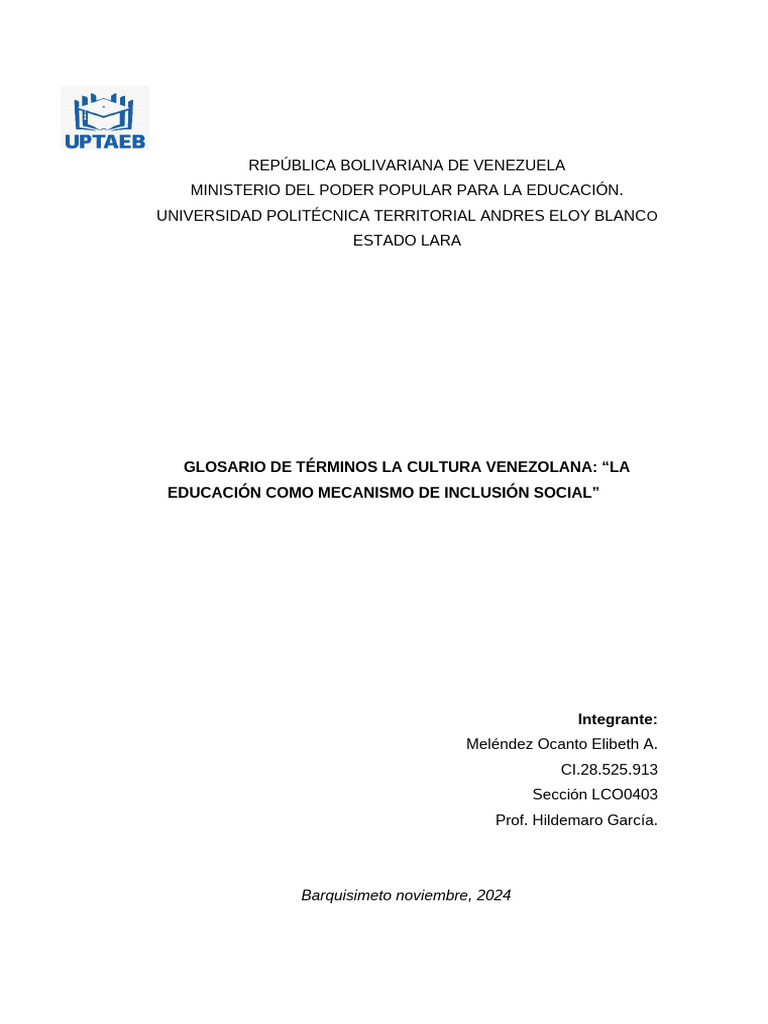 UPTAEB

REPÚBLICA BOLIVARIANA DE VENEZUELA
MINISTERIO DEL PODER POPULAR PARA LA EDUCACIÓN.
UNIVERSIDAD POLITÉCNICA TERRITORIAL ANDRES ELOY BLANCO
ESTADO LARA

GLOSARIO DE TÉRMINOS LA CULTURA VENEZOLANA: “LA EDUCACIÓN COMO MECANISMO DE INCLUSIÓN SOCIAL”

Integrante:
Meléndez Ocanto Elibeth A.
CI.28.525.913
Sección LCO0403
Prof. Hildemaro García.

Barquisimeto noviembre, 2024